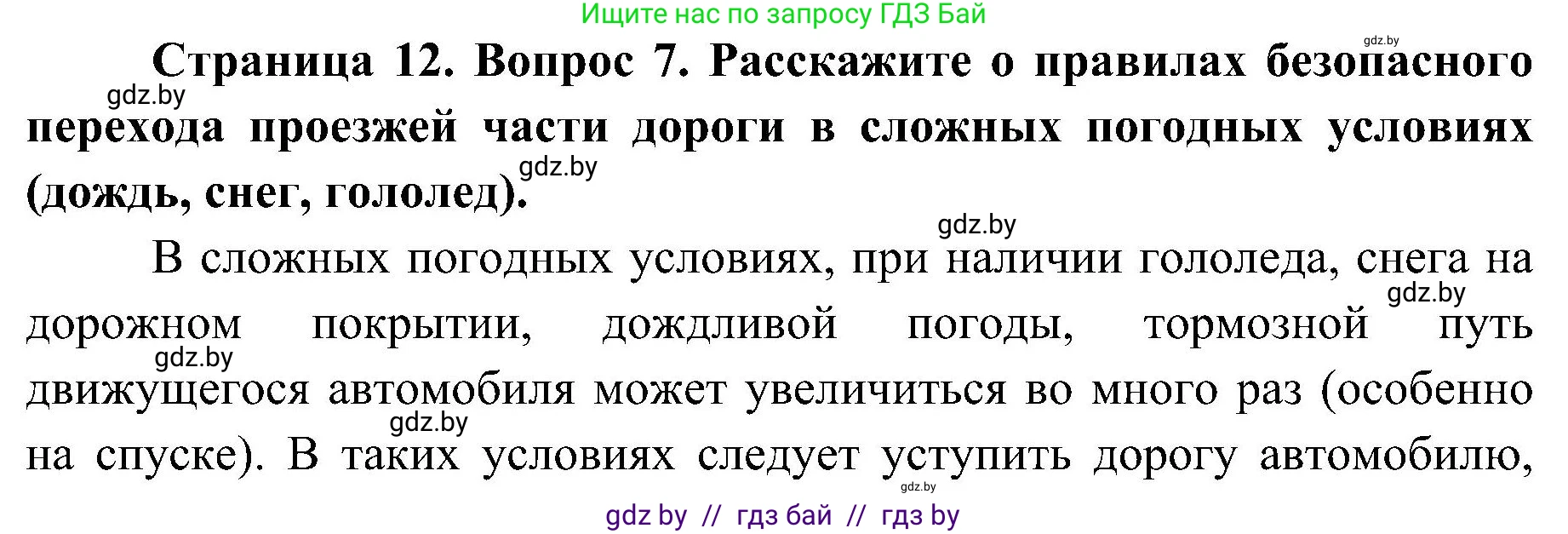 Ищите нас по запросу ГДЗ Бай

gdz.by

Страница 12. Вопрос 7. Расскажите о правилах безопасного перехода проезжей части дороги в сложных погодных условиях (дождь, снег, гололед).

gdz.by

gdz.by

gdz.by

В сложных погодных условиях, при наличии гололеда, снега на дорожном покрытии, дождливой погоды, тормозной путь движущегося автомобиля может увеличиться во много раз (особенно на спуске). В таких условиях следует уступить дорогу автомобилю,

gdz.by

gdz.by

gdz.by

gdz.by

gdz by // гдз бай // гдз by